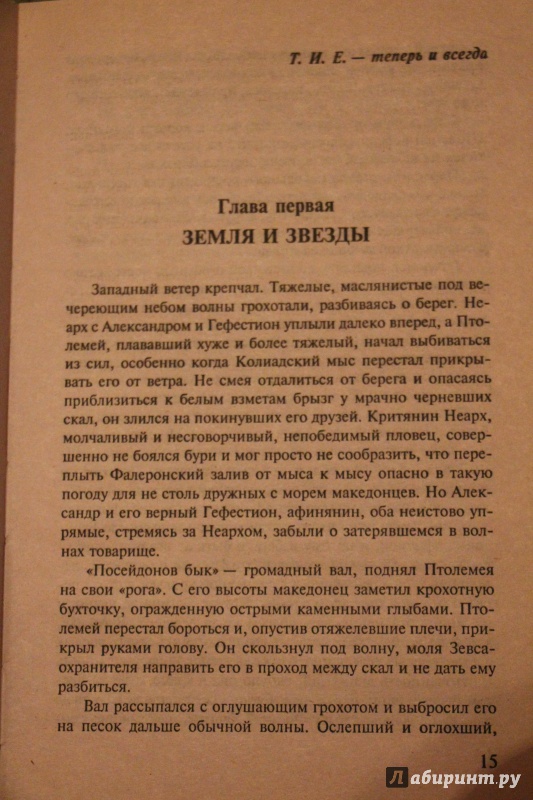 Т. И. Е. — теперь и всегда

Глава первая
ЗЕМЛЯ И ЗВЕЗДЫ

Западный ветер крепчал. Тяжелые, маслянистые под вечереющим небом волны грохотали, разбиваясь о берег. Неарх с Александром и Гефестион уплыли далеко вперед, а Птолемей, плававший хуже и более тяжелый, начал выбиваться из сил, особенно когда Колиадский мыс перестал прикрывать его от ветра. Не смея отдалиться от берега и опасаясь приблизиться к белым взметам брызг у мрачно черневших скал, он злился на покинувших его друзей. Критянин Неарх, молчаливый и несговорчивый, непобедимый пловец, совершенно не боялся бури и мог просто не сообразить, что переплыть Фалеронский залив от мыса к мысу опасно в такую погоду для не столь дружных с морем македонцев. Но Александр и его верный Гефестион, афинянин, оба неистово упрямые, стремясь за Неархом, забыли о затерявшемся в волнах товарище.

«Посейдонов бык» — громадный вал, поднял Птолемея на свои «рога». С его высоты македонец заметил крохотную бухточку, огражденную острыми каменными глыбами. Птолемей перестал бороться и, опустив отяжелевшие плечи, прикрыл руками голову. Он скользнул под волну, моля Зевса-охранителя направить его в проход между скал и не дать ему разбиться.

Вал рассыпался с оглушающим грохотом и выбросил его на песок дальше обычной волны. Ослепший и оглохший,

15

Лабиринт.ру